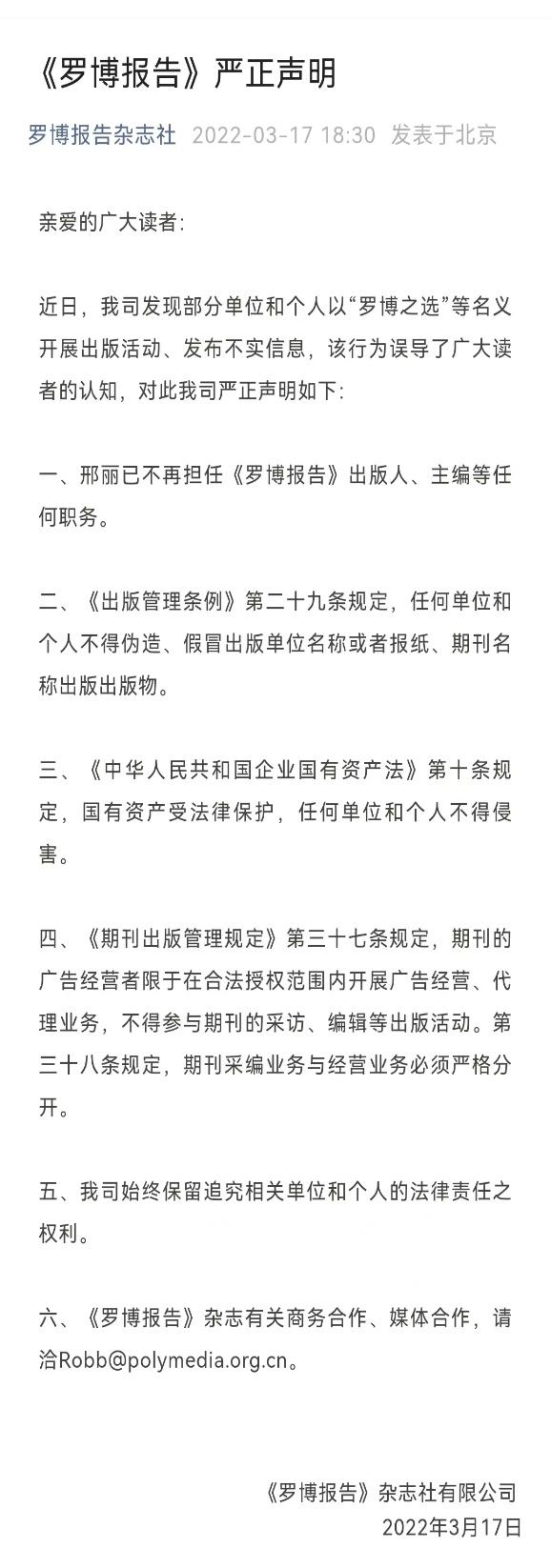 《罗博报告》严正声明

罗博报告杂志社 2022-03-17 18:30 发表于北京

亲爱的广大读者:

近日，我司发现部分单位和个人以“罗博之选”等名义开展出版活动、发布不实信息，该行为误导了广大读者的认知，对此我司严正声明如下:

一、邢丽已不再担任《罗博报告》出版人、主编等任何职务。

二、《出版管理条例》第二十九条规定，任何单位和个人不得伪造、假冒出版单位名称或者报纸、期刊名称出版出版物。

三、《中华人民共和国企业国有资产法》第十条规定，国有资产受法律保护，任何单位和个人不得侵害。

四、《期刊出版管理规定》第三十七条规定，期刊的广告经营者限于在合法授权范围内开展广告经营、代理业务，不得参与期刊的采访、编辑等出版活动。第三十八条规定，期刊采编业务与经营业务必须严格分开。

五、我司始终保留追究相关单位和个人的法律责任之权利。

六、《罗博报告》杂志有关商务合作、媒体合作，请洽Robb@polymedia.org.cn。

《罗博报告》杂志社有限公司
2022年3月17日